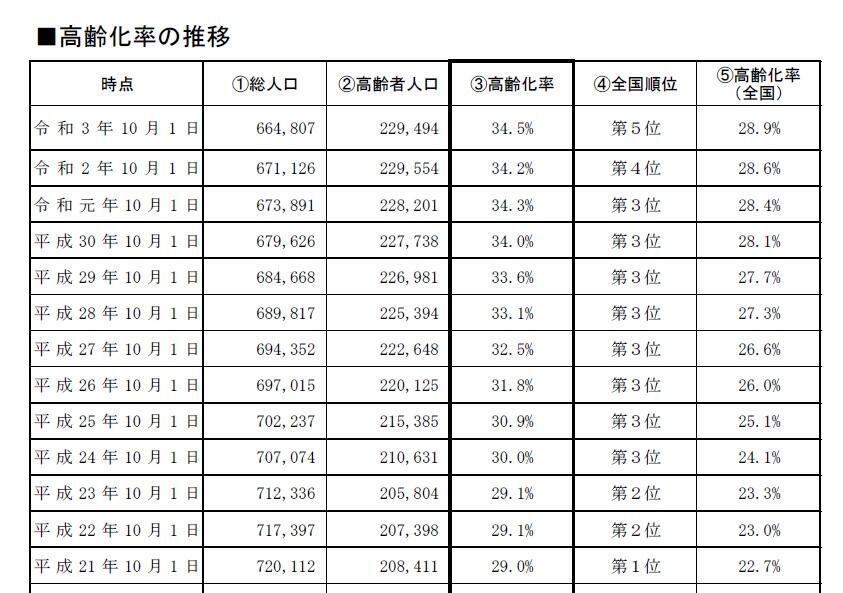 ■高齢化率の推移

| 時点 | ①総人口 | ②高齢者人口 | ③高齢化率 | ④全国順位 | ⑤高齢化率（全国） |
|---|---|---|---|---|---|
| 令和3年10月1日 | 664,807 | 229,494 | 34.5% | 第5位 | 28.9% |
| 令和2年10月1日 | 671,126 | 229,554 | 34.2% | 第4位 | 28.6% |
| 令和元年10月1日 | 673,891 | 228,201 | 34.3% | 第3位 | 28.4% |
| 平成30年10月1日 | 679,626 | 227,738 | 34.0% | 第3位 | 28.1% |
| 平成29年10月1日 | 684,668 | 226,981 | 33.6% | 第3位 | 27.7% |
| 平成28年10月1日 | 689,817 | 225,394 | 33.1% | 第3位 | 27.3% |
| 平成27年10月1日 | 694,352 | 222,648 | 32.5% | 第3位 | 26.6% |
| 平成26年10月1日 | 697,015 | 220,125 | 31.8% | 第3位 | 26.0% |
| 平成25年10月1日 | 702,237 | 215,385 | 30.9% | 第3位 | 25.1% |
| 平成24年10月1日 | 707,074 | 210,631 | 30.0% | 第3位 | 24.1% |
| 平成23年10月1日 | 712,336 | 205,804 | 29.1% | 第2位 | 23.3% |
| 平成22年10月1日 | 717,397 | 207,398 | 29.1% | 第2位 | 23.0% |
| 平成21年10月1日 | 720,112 | 208,411 | 29.0% | 第1位 | 22.7% |